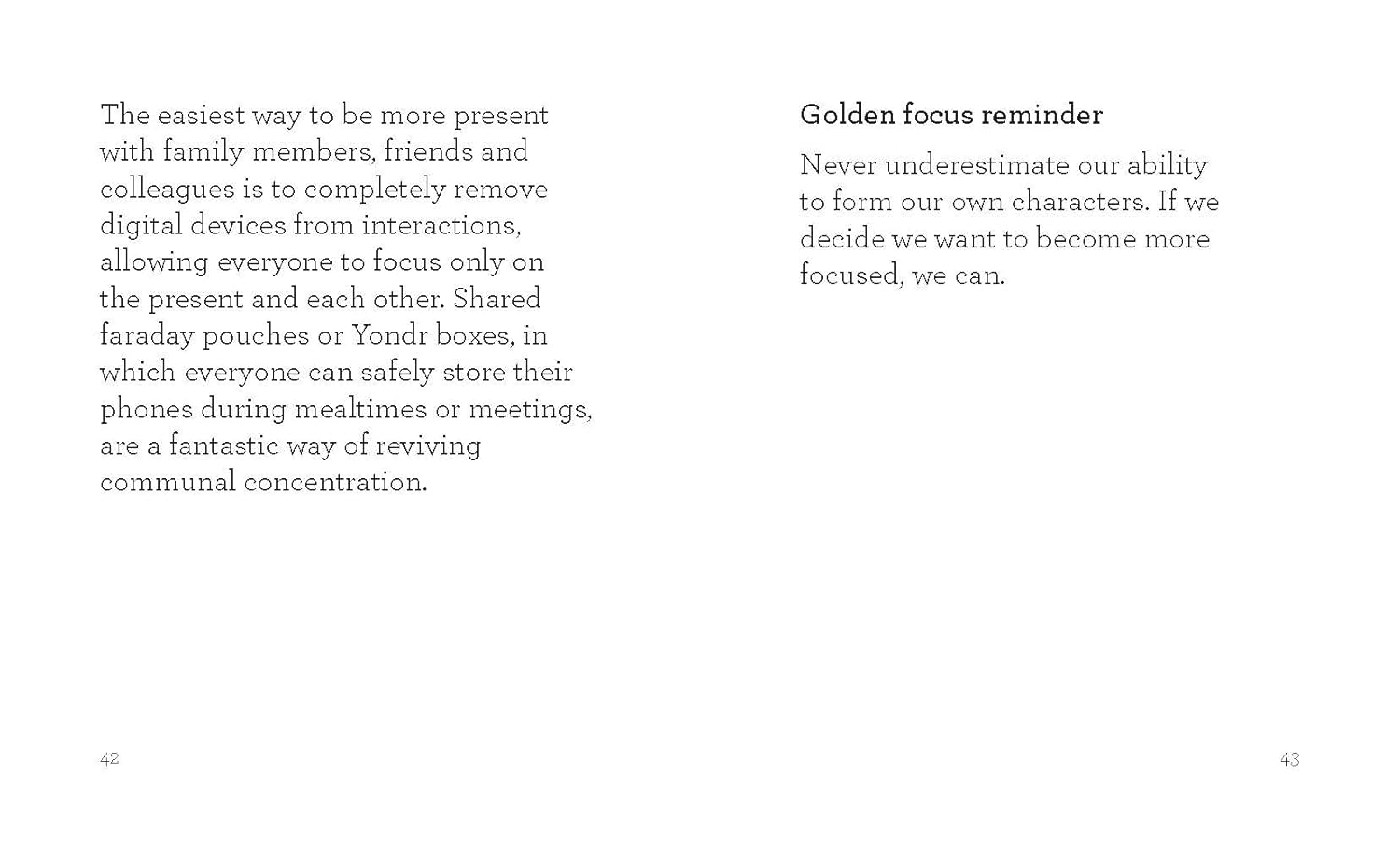 The easiest way to be more present with family members, friends and colleagues is to completely remove digital devices from interactions, allowing everyone to focus only on the present and each other. Shared faraday pouches or Yondr boxes, in which everyone can safely store their phones during mealtimes or meetings, are a fantastic way of reviving communal concentration.

42

Golden focus reminder

Never underestimate our ability to form our own characters. If we decide we want to become more focused, we can.

43